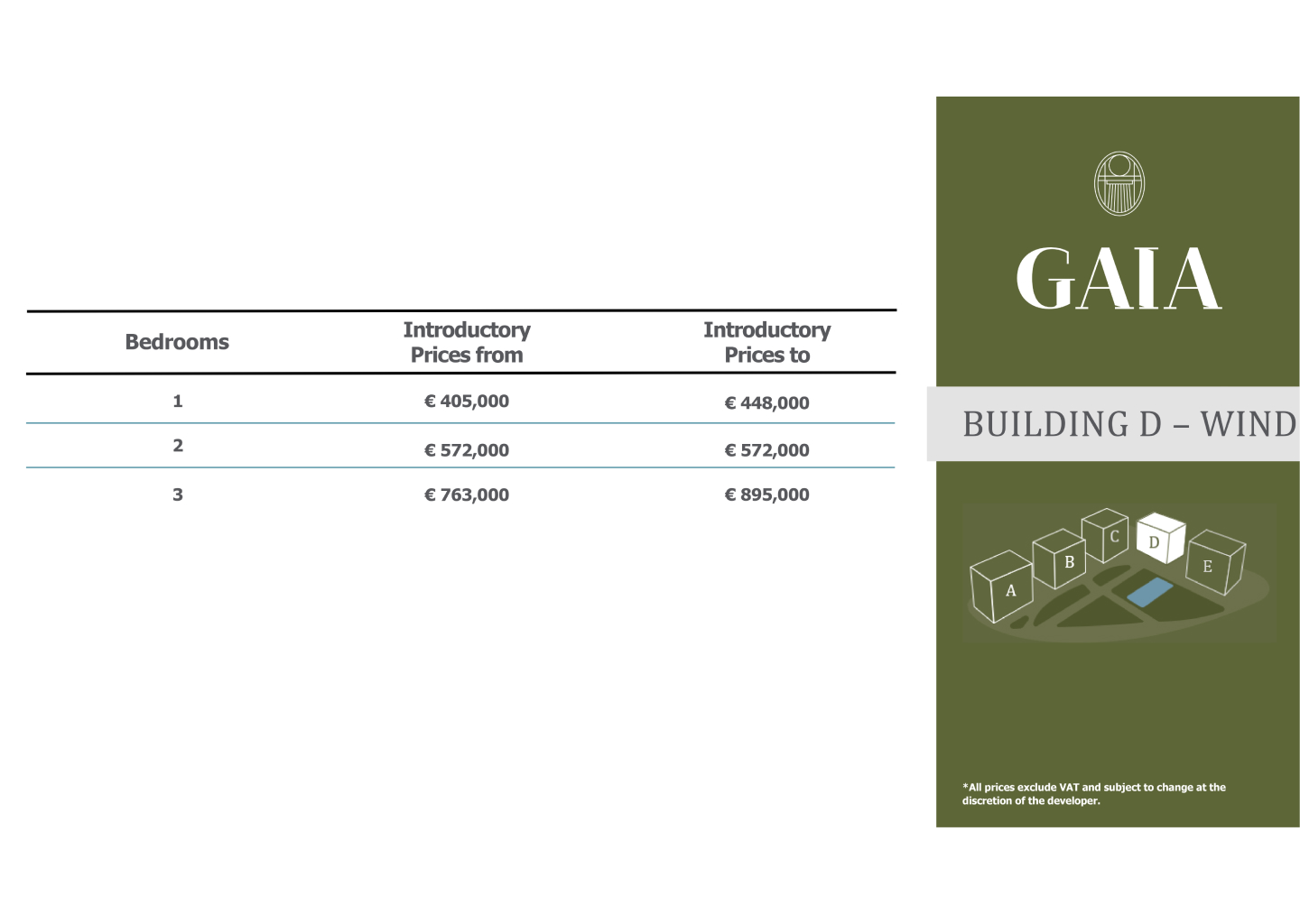 | Bedrooms | Introductory Prices from | Introductory Prices to |
|---|---|---|
| 1 | € 405,000 | € 448,000 |
| 2 | € 572,000 | € 572,000 |
| 3 | € 763,000 | € 895,000 |

GAIA

BUILDING D – WIND

A
B
C
D
E

*All prices exclude VAT and subject to change at the discretion of the developer.